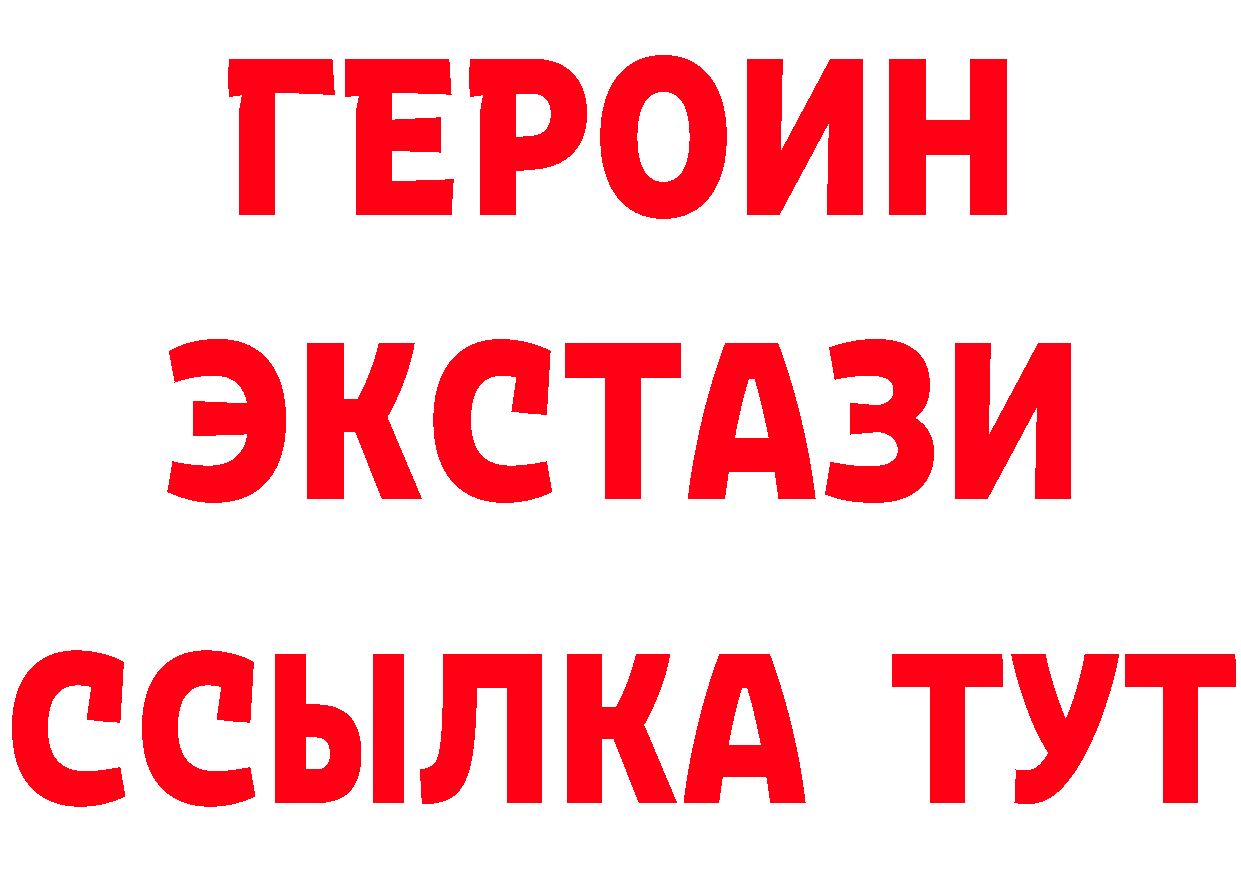 ГЕРОИН ЭКСТАЗИ ССЫЛКА ТУТ